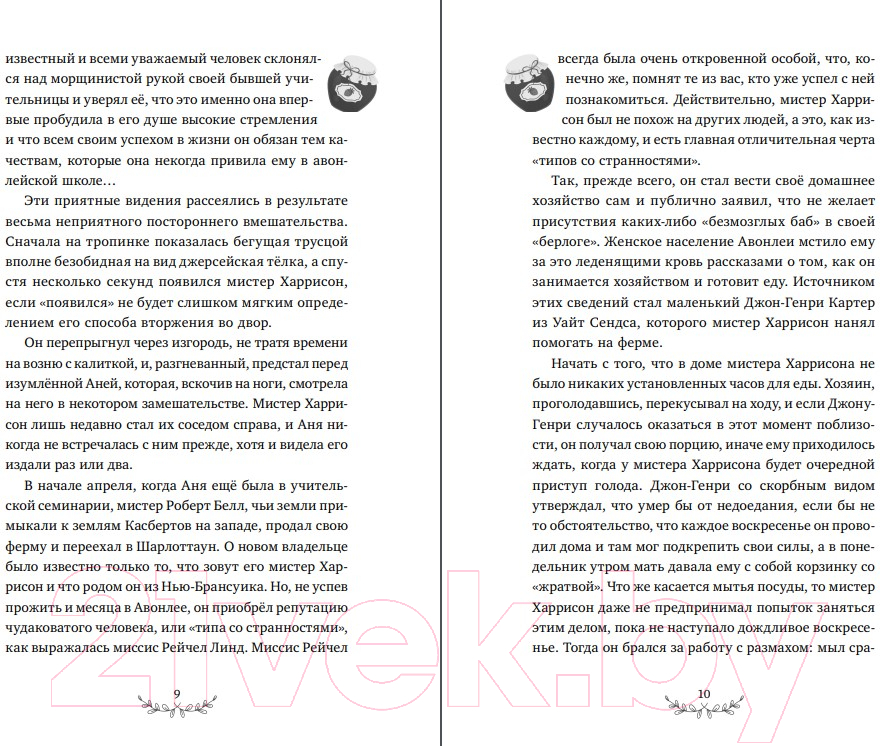 известный и всеми уважаемый человек склонялся над морщинистой рукой своей бывшей учительницы и уверял её, что это именно она впервые пробудила в его душе высокие стремления и что всем своим успехом в жизни он обязан тем качествам, которые она некогда привила ему в авонлейской школе…

Эти приятные видения рассеялись в результате весьма неприятного постороннего вмешательства. Сначала на тропинке показалась бегущая трусцой вполне безобидная на вид джерсейская тёлка, а спустя несколько секунд появился мистер Харрисон, если «появился» не будет слишком мягким определением его способа вторжения во двор.

Он перепрыгнул через изгородь, не тратя времени на возню с калиткой, и, разгневанный, предстал перед изумлённой Аней, которая, вскочив на ноги, смотрела на него в некотором замешательстве. Мистер Харрисон лишь недавно стал их соседом справа, и Аня никогда не встречалась с ним прежде, хотя и видела его издали раз или два.

В начале апреля, когда Аня ещё была в учительской семинарии, мистер Роберт Белл, чьи земли примыкали к землям Касбертов на западе, продал свою ферму и переехал в Шарлоттаун. О новом владельце было известно только то, что зовут его мистер Харрисон и что родом он из Нью-Брансуика. Но, не успев прожить и месяца в Авонлее, он приобрёл репутацию чудаковатого человека, или «типа со странностями», как выражалась миссис Рейчел Линд. Миссис Рейчел

9

всегда была очень откровенной особой, что, конечно же, помнят те из вас, кто уже успел с ней познакомиться. Действительно, мистер Харрисон был не похож на других людей, а это, как известно каждому, и есть главная отличительная черта «типов со странностями».

Так, прежде всего, он стал вести своё домашнее хозяйство сам и публично заявил, что не желает присутствия каких-либо «безмозглых баб» в своей «берлоге». Женское население Авонлеи мстило ему за это леденящими кровь рассказами о том, как он занимается хозяйством и готовит еду. Источником этих сведений стал маленький Джон-Генри Картер из Уайт Сендса, которого мистер Харрисон нанял помогать на ферме.

Начать с того, что в доме мистера Харрисона не было никаких установленных часов для еды. Хозяин, проголодавшись, перекусывал на ходу, и если Джону-Генри случалось оказаться в этот момент поблизости, он получал свою порцию, иначе ему приходилось ждать, когда у мистера Харрисона будет очередной приступ голода. Джон-Генри со скорбным видом утверждал, что умер бы от недоедания, если бы не то обстоятельство, что каждое воскресенье он проводил дома и там мог подкрепить свои силы, а в понедельник утром мать давала ему с собой корзинку со «жратвой». Что же касается мытья посуды, то мистер Харрисон даже не предпринимал попыток заняться этим делом, пока не наступало дождливое воскресенье. Тогда он брался за работу с размахом: мыл сра-

10

21vek.by